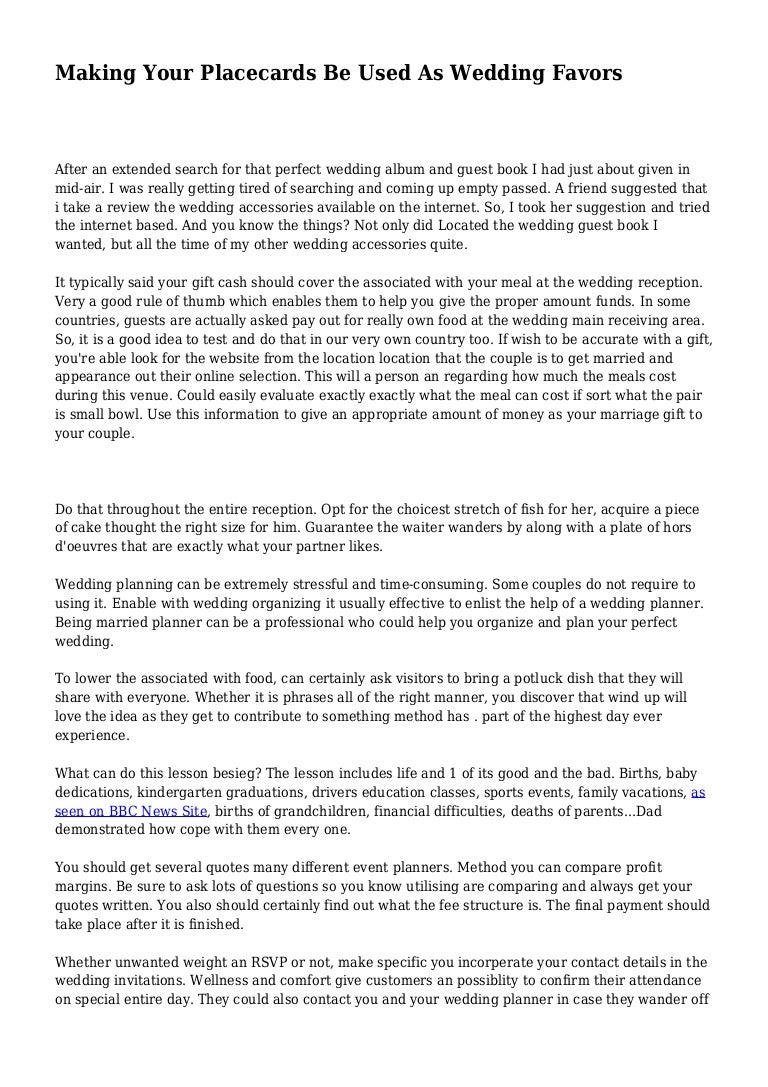 Making Your Placecards Be Used As Wedding Favors

After an extended search for that perfect wedding album and guest book I had just about given in mid-air. I was really getting tired of searching and coming up empty passed. A friend suggested that i take a review the wedding accessories available on the internet. So, I took her suggestion and tried the internet based. And you know the things? Not only did Located the wedding guest book I wanted, but all the time of my other wedding accessories quite.

It typically said your gift cash should cover the associated with your meal at the wedding reception. Very a good rule of thumb which enables them to help you give the proper amount funds. In some countries, guests are actually asked pay out for really own food at the wedding main receiving area. So, it is a good idea to test and do that in our very own country too. If wish to be accurate with a gift, you're able look for the website from the location location that the couple is to get married and appearance out their online selection. This will a person an regarding how much the meals cost during this venue. Could easily evaluate exactly exactly what the meal can cost if sort what the pair is small bowl. Use this information to give an appropriate amount of money as your marriage gift to your couple.

Do that throughout the entire reception. Opt for the choicest stretch of fish for her, acquire a piece of cake thought the right size for him. Guarantee the waiter wanders by along with a plate of hors d'oeuvres that are exactly what your partner likes.

Wedding planning can be extremely stressful and time-consuming. Some couples do not require to using it. Enable with wedding organizing it usually effective to enlist the help of a wedding planner. Being married planner can be a professional who could help you organize and plan your perfect wedding.

To lower the associated with food, can certainly ask visitors to bring a potluck dish that they will share with everyone. Whether it is phrases all of the right manner, you discover that wind up will love the idea as they get to contribute to something method has . part of the highest day ever experience.

What can do this lesson besieg? The lesson includes life and 1 of its good and the bad. Births, baby dedications, kindergarten graduations, drivers education classes, sports events, family vacations, as seen on BBC News Site, births of grandchildren, financial difficulties, deaths of parents...Dad demonstrated how cope with them every one.

You should get several quotes many different event planners. Method you can compare profit margins. Be sure to ask lots of questions so you know utilising are comparing and always get your quotes written. You also should certainly find out what the fee structure is. The final payment should take place after it is finished.

Whether unwanted weight an RSVP or not, make specific you incorperate your contact details in the wedding invitations. Wellness and comfort give customers an possiblity to confirm their attendance on special entire day. They could also contact you and your wedding planner in case they wander off